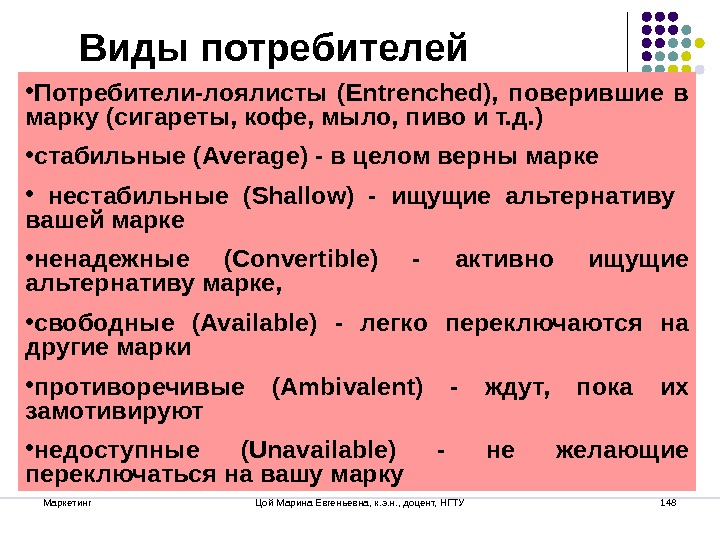 Виды потребителей

•Потребители-лоялисты (Entrenched), поверившие в марку (сигареты, кофе, мыло, пиво и т.д.)

•стабильные (Average) - в целом верны марке

• нестабильные (Shallow) - ищущие альтернативу вашей марке

•ненадежные (Convertible) - активно ищущие альтернативу марке,

•свободные (Available) - легко переключаются на другие марки

•противоречивые (Ambivalent) - ждут, пока их замотивируют

•недоступные (Unavailable) - не желающие переключаться на вашу марку

Маркетинг Цой Марина Евгеньевна, к.э.н., доцент, НГТУ 148